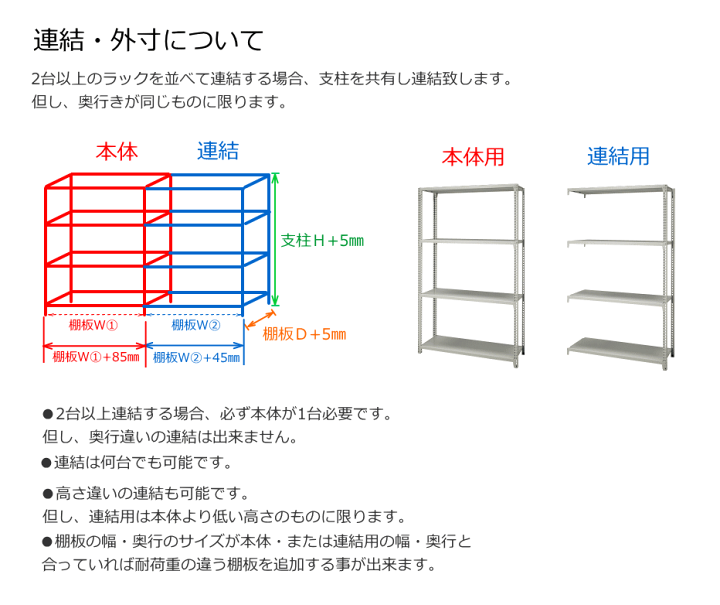 連結・外寸について

2台以上のラックを並べて連結する場合、支柱を共有し連結致します。
但し、奥行きが同じものに限ります。

本体

連結

支柱H＋5㎜

棚板W①

棚板W②

棚板D＋5㎜

棚板W①＋85㎜

棚板W②＋45㎜

本体用

連結用

●2台以上連結する場合、必ず本体が1台必要です。
但し、奥行違いの連結は出来ません。

●連結は何台でも可能です。

●高さ違いの連結も可能です。
但し、連結用は本体より低い高さのものに限ります。

●棚板の幅・奥行のサイズが本体・または連結用の幅・奥行と合っていれば耐荷重の違う棚板を追加する事が出来ます。